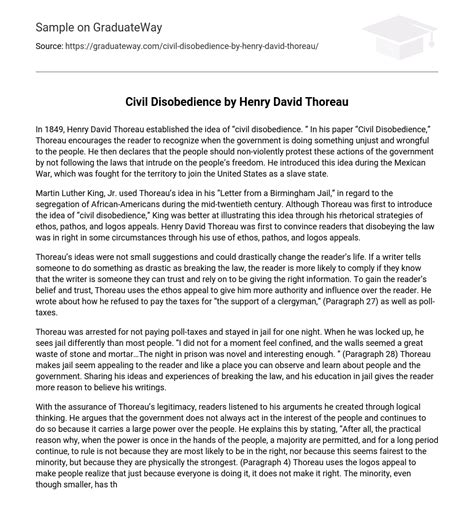 Sample on GraduateWay

Source: https://graduateway.com/civil-disobedience-by-henry-david-thoreau/

Civil Disobedience by Henry David Thoreau

In 1849, Henry David Thoreau established the idea of "civil disobedience. " In his paper "Civil Disobedience," Thoreau encourages the reader to recognize when the government is doing something unjust and wrongful to the people. He then declares that the people should non-violently protest these actions of the government by not following the laws that intrude on the people's freedom. He introduced this idea during the Mexican War, which was fought for the territory to join the United States as a slave state.

Martin Luther King, Jr. used Thoreau's idea in his "Letter from a Birmingham Jail," in regard to the segregation of African-Americans during the mid-twentieth century. Although Thoreau was first to introduce the idea of "civil disobedience," King was better at illustrating this idea through his rhetorical strategies of ethos, pathos, and logos appeals. Henry David Thoreau was first to convince readers that disobeying the law was in right in some circumstances through his use of ethos, pathos, and logos appeals.

Thoreau's ideas were not small suggestions and could drastically change the reader's life. If a writer tells someone to do something as drastic as breaking the law, the reader is more likely to comply if they know that the writer is someone they can trust and rely on to be giving the right information. To gain the reader's belief and trust, Thoreau uses the ethos appeal to give him more authority and influence over the reader. He wrote about how he refused to pay the taxes for "the support of a clergyman," (Paragraph 27) as well as poll-taxes.

Thoreau was arrested for not paying poll-taxes and stayed in jail for one night. When he was locked up, he sees jail differently than most people. "I did not for a moment feel confined, and the walls seemed a great waste of stone and mortar...The night in prison was novel and interesting enough. " (Paragraph 28) Thoreau makes jail seem appealing to the reader and like a place you can observe and learn about people and the government. Sharing his ideas and experiences of breaking the law, and his education in jail gives the reader more reason to believe his writings.

With the assurance of Thoreau's legitimacy, readers listened to his arguments he created through logical thinking. He argues that the government does not always act in the interest of the people and continues to do so because it carries a large power over the people. He explains this by stating, "After all, the practical reason why, when the power is once in the hands of the people, a majority are permitted, and for a long period continue, to rule is not because they are most likely to be in the right, nor because this seems fairest to the minority, but because they are physically the strongest. (Paragraph 4) Thoreau uses the logos appeal to make people realize that just because everyone is doing it, it does not make it right. The minority, even though smaller, has th